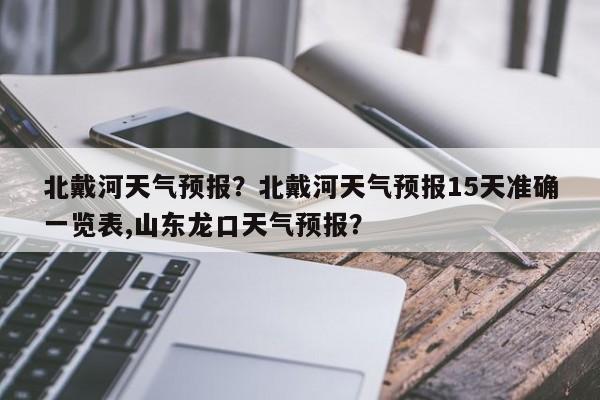 北戴河天气预报？北戴河天气预报15天准确一览表,山东龙口天气预报？